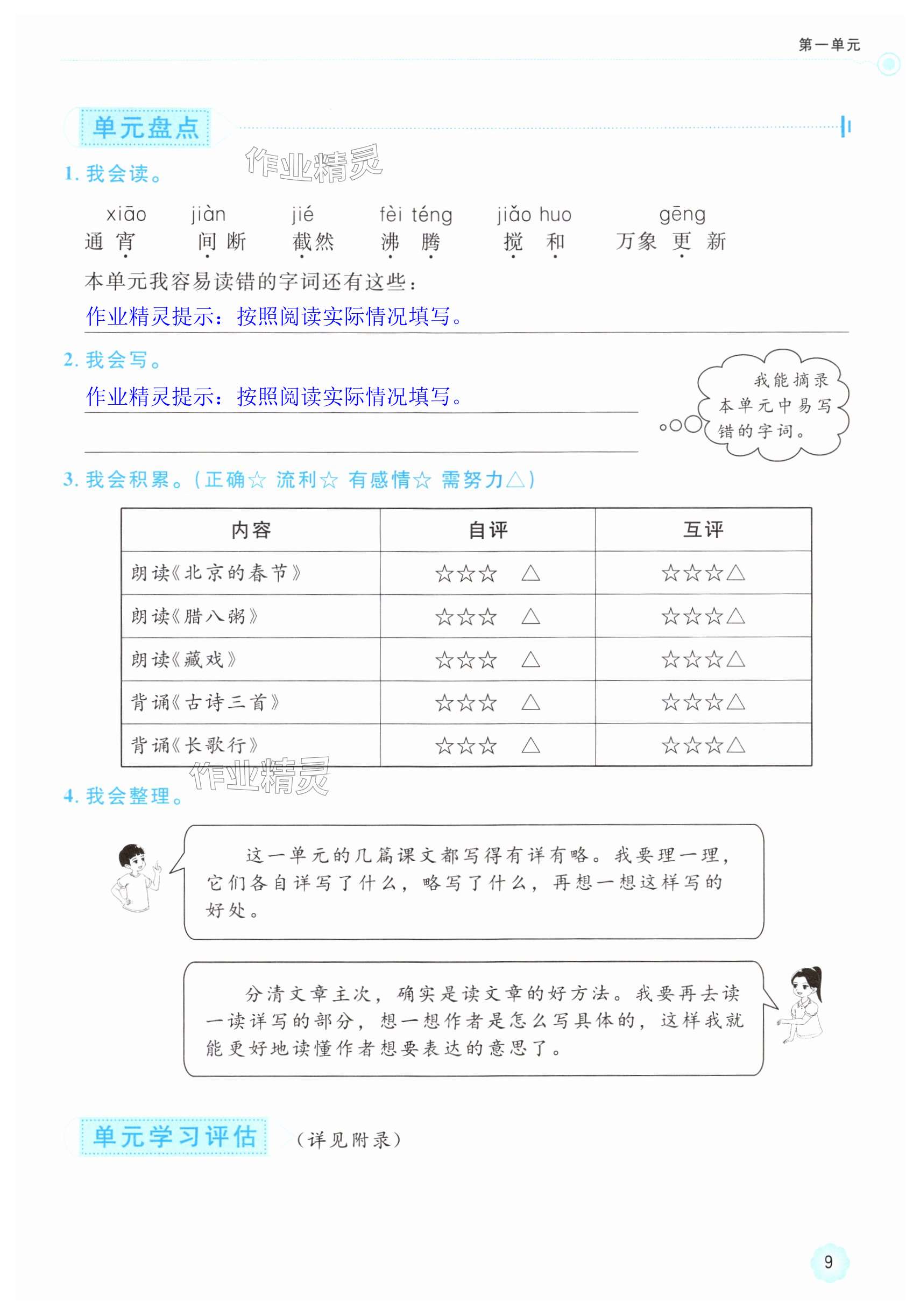 第一单元

单元盘点

作业精灵

1. 我会读。

xiāo jiàn jié fèi téng jiǎo huo gēng
通宵 间断 截然 沸腾 搅和 万象更新

本单元我容易读错的字词还有这些：
作业精灵提示：按照阅读实际情况填写。

2. 我会写。
作业精灵提示：按照阅读实际情况填写。

我能摘录本单元中易写错的字词。

3. 我会积累。（正确☆ 流利☆ 有感情☆ 需努力△）

| 内容 | 自评 | 互评 |
|---|---|---|
| 朗读《北京的春节》 | ☆☆☆ △ | ☆☆☆△ |
| 朗读《腊八粥》 | ☆☆☆ △ | ☆☆☆△ |
| 朗读《藏戏》 | ☆☆☆ △ | ☆☆☆△ |
| 背诵《古诗三首》 | ☆☆☆ △ | ☆☆☆△ |
| 背诵《长歌行》 | ☆☆☆ △ | ☆☆☆△ |

作业精灵

4. 我会整理。

这一单元的几篇课文都写得有详有略。我要理一理，它们各自详写了什么，略写了什么，再想一想这样写的好处。

分清文章主次，确实是读文章的好方法。我要再去读一读详写的部分，想一想作者是怎么写具体的，这样我就能更好地读懂作者想要表达的意思了。

单元学习评估 （详见附录）

9